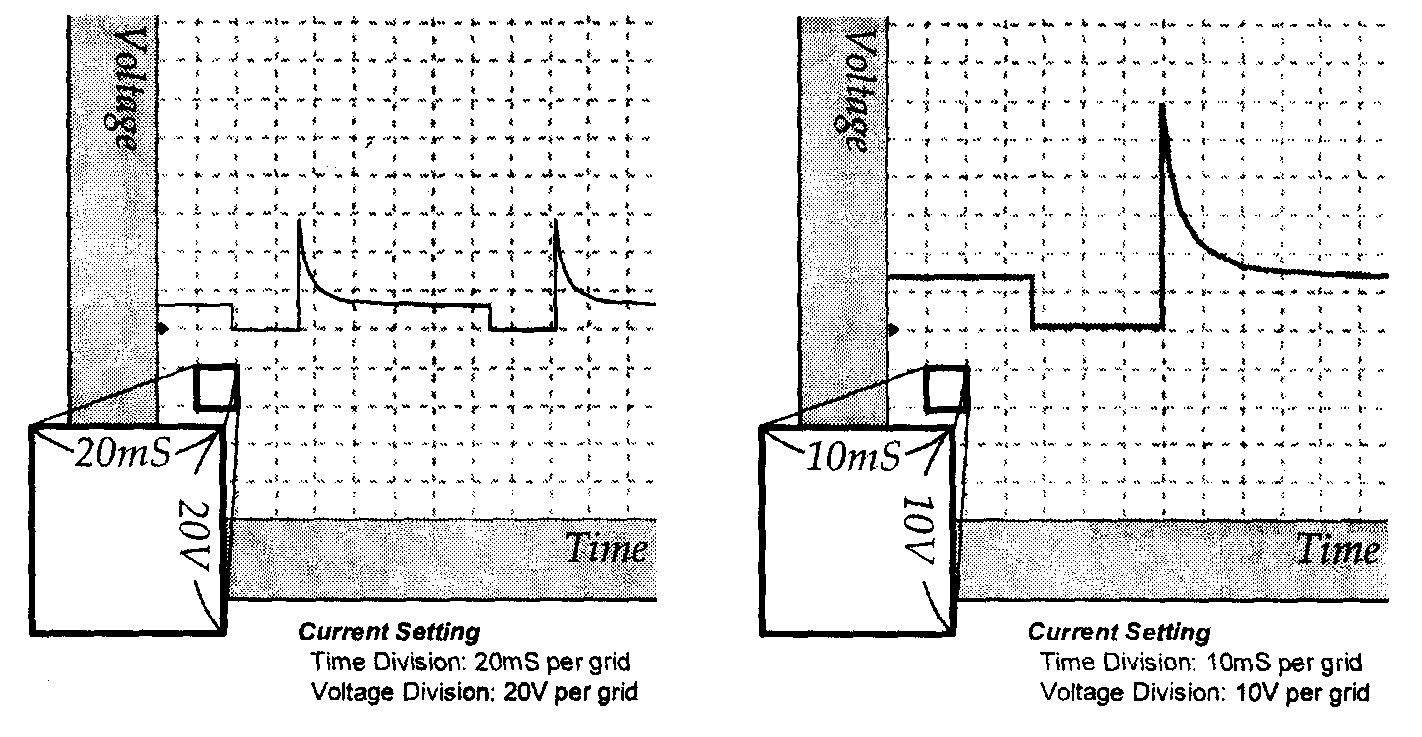 Voltage

20mS

20V

Time

Current Setting
Time Division: 20mS per grid
Voltage Division: 20V per grid

Voltage

10mS

10V

Time

Current Setting
Time Division: 10mS per grid
Voltage Division: 10V per grid